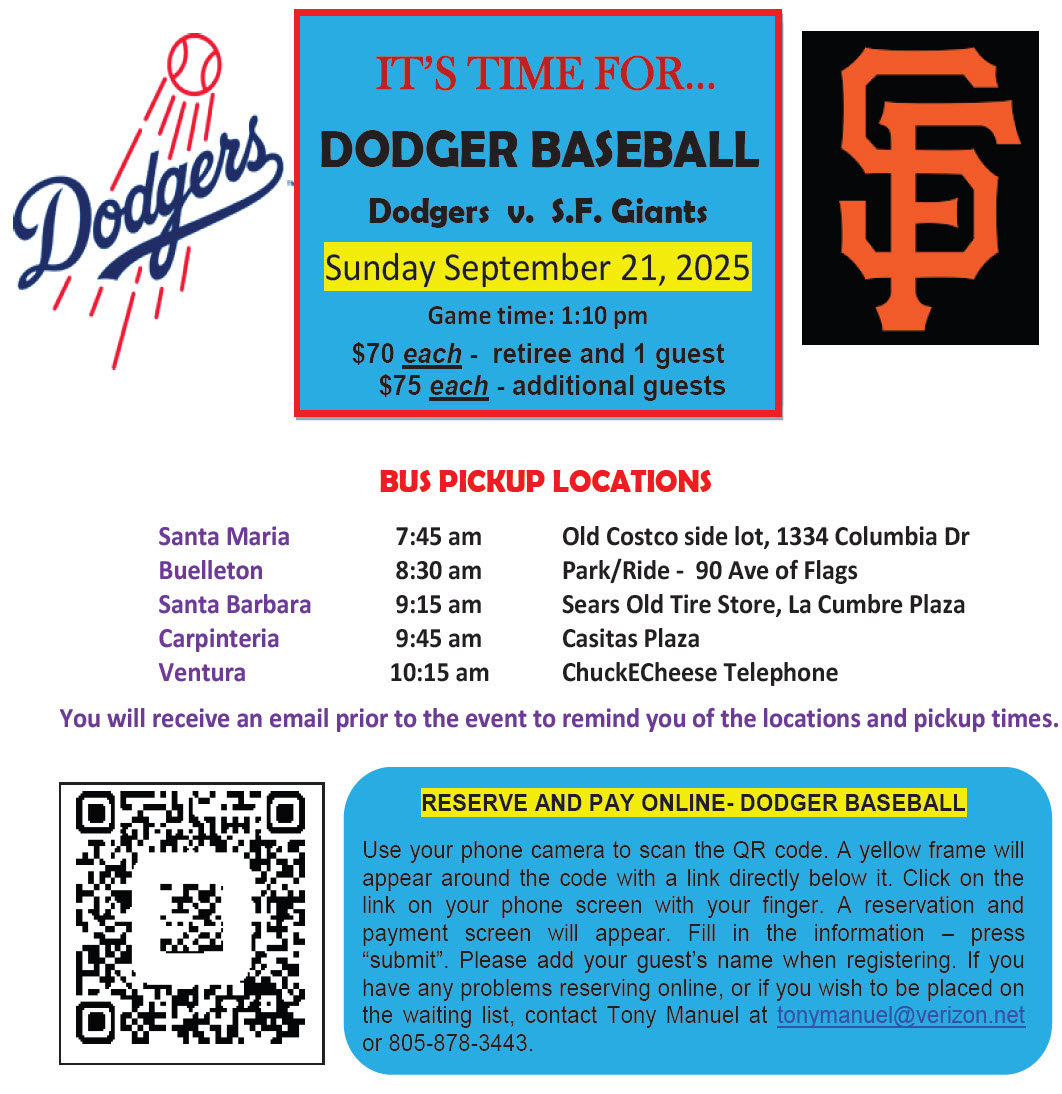 Dodgers

IT'S TIME FOR...

DODGER BASEBALL

Dodgers v. S.F. Giants

Sunday September 21, 2025

Game time: 1:10 pm

$70 each - retiree and 1 guest
$75 each - additional guests

SF

BUS PICKUP LOCATIONS

Santa Maria 7:45 am Old Costco side lot, 1334 Columbia Dr
Buelleton 8:30 am Park/Ride - 90 Ave of Flags
Santa Barbara 9:15 am Sears Old Tire Store, La Cumbre Plaza
Carpinteria 9:45 am Casitas Plaza
Ventura 10:15 am ChuckECheese Telephone

You will receive an email prior to the event to remind you of the locations and pickup times.

RESERVE AND PAY ONLINE- DODGER BASEBALL

Use your phone camera to scan the QR code. A yellow frame will appear around the code with a link directly below it. Click on the link on your phone screen with your finger. A reservation and payment screen will appear. Fill in the information – press "submit". Please add your guest's name when registering. If you have any problems reserving online, or if you wish to be placed on the waiting list, contact Tony Manuel at tonymanuel@verizon.net or 805-878-3443.